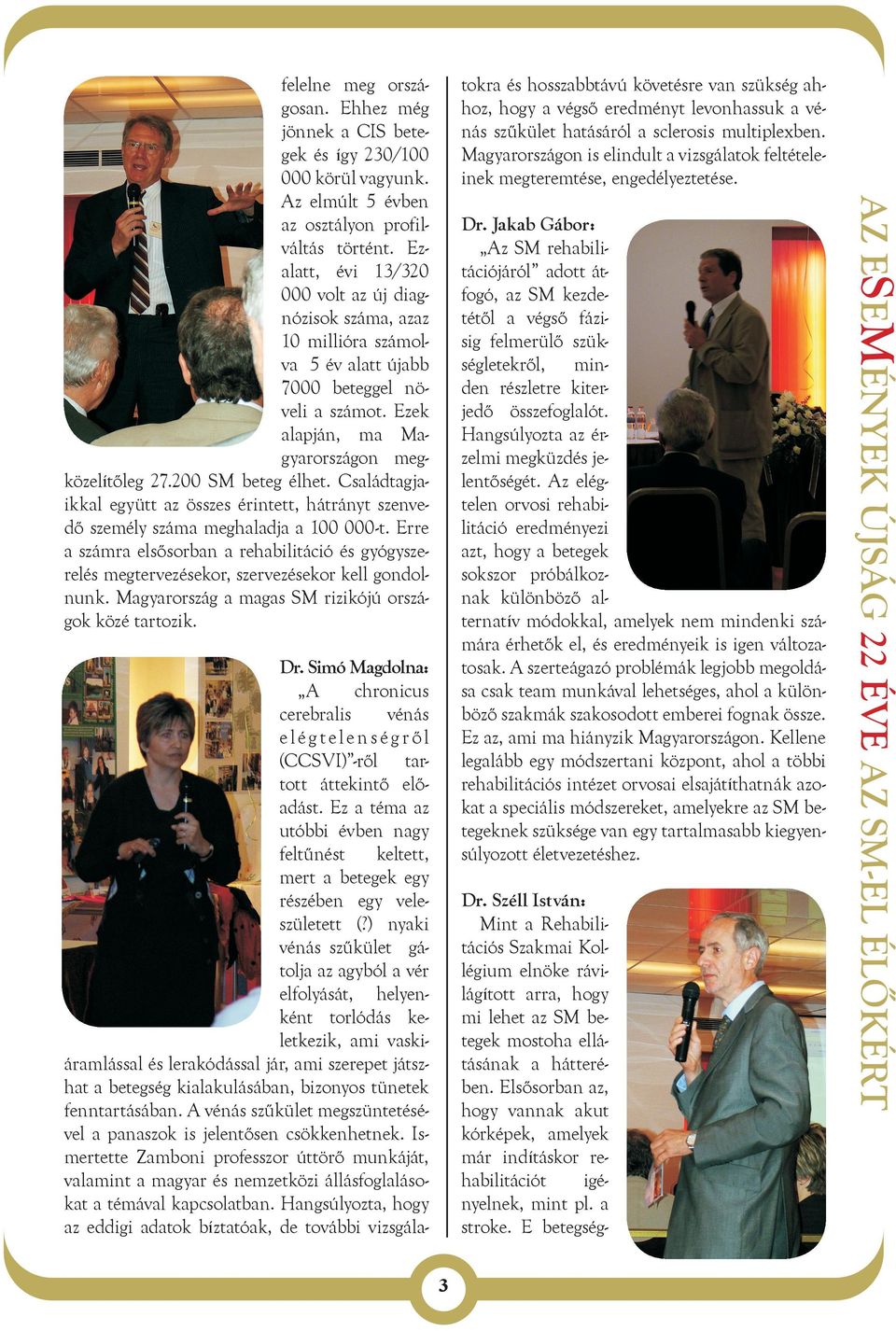 felelne meg országosan. Ehhez még jönnek a CIS betegek és így 230/100 000 körül vagyunk. Az elmúlt 5 évben az osztályon profilváltás történt. Ezalatt, évi 13/320 000 volt az új diagnózisok száma, azaz 10 millióra számolva 5 év alatt újabb 7000 beteggel növeli a számot. Ezek alapján, ma Magyarországon megközelítőleg 27.200 SM beteg élhet. Családtagjaikkal együtt az összes érintett, hátrányt szenvedő személy száma meghaladja a 100 000-t. Erre a számra elsősorban a rehabilitáció és gyógyszerelés megtervezésekor, szervezésekor kell gondolnunk. Magyarország a magas SM rizikójú országok közé tartozik.

Dr. Simó Magdolna: „A chronicus cerebralis vénás elégtelenségről (CCSVI)”-ről tartott áttekintő előadást. Ez a téma az utóbbi évben nagy feltűnést keltett, mert a betegek egy részében egy veleszületett (?) nyaki vénás szűkület gátolja az agyból a vér elfolyását, helyenként torlódás keletkezik, ami vaskiáramlással és lerakódással jár, ami szerepet játszhat a betegség kialakulásában, bizonyos tünetek fenntartásában. A vénás szűkület megszüntetésével a panaszok is jelentősen csökkenhetnek. Ismertette Zamboni professzor úttörő munkáját, valamint a magyar és nemzetközi állásfoglalásokat a témával kapcsolatban. Hangsúlyozta, hogy az eddigi adatok bíztatóak, de további vizsgálatokra és hosszabbtávú követésre van szükség ahhoz, hogy a végső eredményt levonhassuk a vénás szűkület hatásáról a sclerosis multiplexben. Magyarországon is elindult a vizsgálatok feltételeinek megteremtése, engedélyeztetése.

Dr. Jakab Gábor: „Az SM rehabilitációjáról” adott átfogó, az SM kezdetétől a végső fázisig felmerülő szükségletekről, minden részletre kiterjedő összefoglalót. Hangsúlyozta az érzelmi megküzdés jelentőségét. Az elégtelen orvosi rehabilitáció eredményezi azt, hogy a betegek sokszor próbálkoznak különböző alternatív módokkal, amelyek nem mindenki számára érhetők el, és eredményeik is igen változatosak. A szerteágazó problémák legjobb megoldása csak team munkával lehetséges, ahol a különböző szakmák szakosodott emberei fognak össze. Ez az, ami ma hiányzik Magyarországon. Kellene legalább egy módszertani központ, ahol a többi rehabilitációs intézet orvosai elsajátíthatnák azokat a speciális módszereket, amelyekre az SM betegeknek szüksége van egy tartalmasabb kiegyensúlyozott életvezetéshez.

Dr. Széll István: Mint a Rehabilitációs Szakmai Kollégium elnöke rávilágított arra, hogy mi lehet az SM betegek mostoha ellátásának a hátterében. Elsősorban az, hogy vannak akut kórképek, amelyek már indításkor rehabilitációt igényelnek, mint pl. a stroke. E betegség-

AZ ESEMÉNYEK ÚJSÁG 22 ÉVE AZ SM-EL ÉLŐKÉRT

3